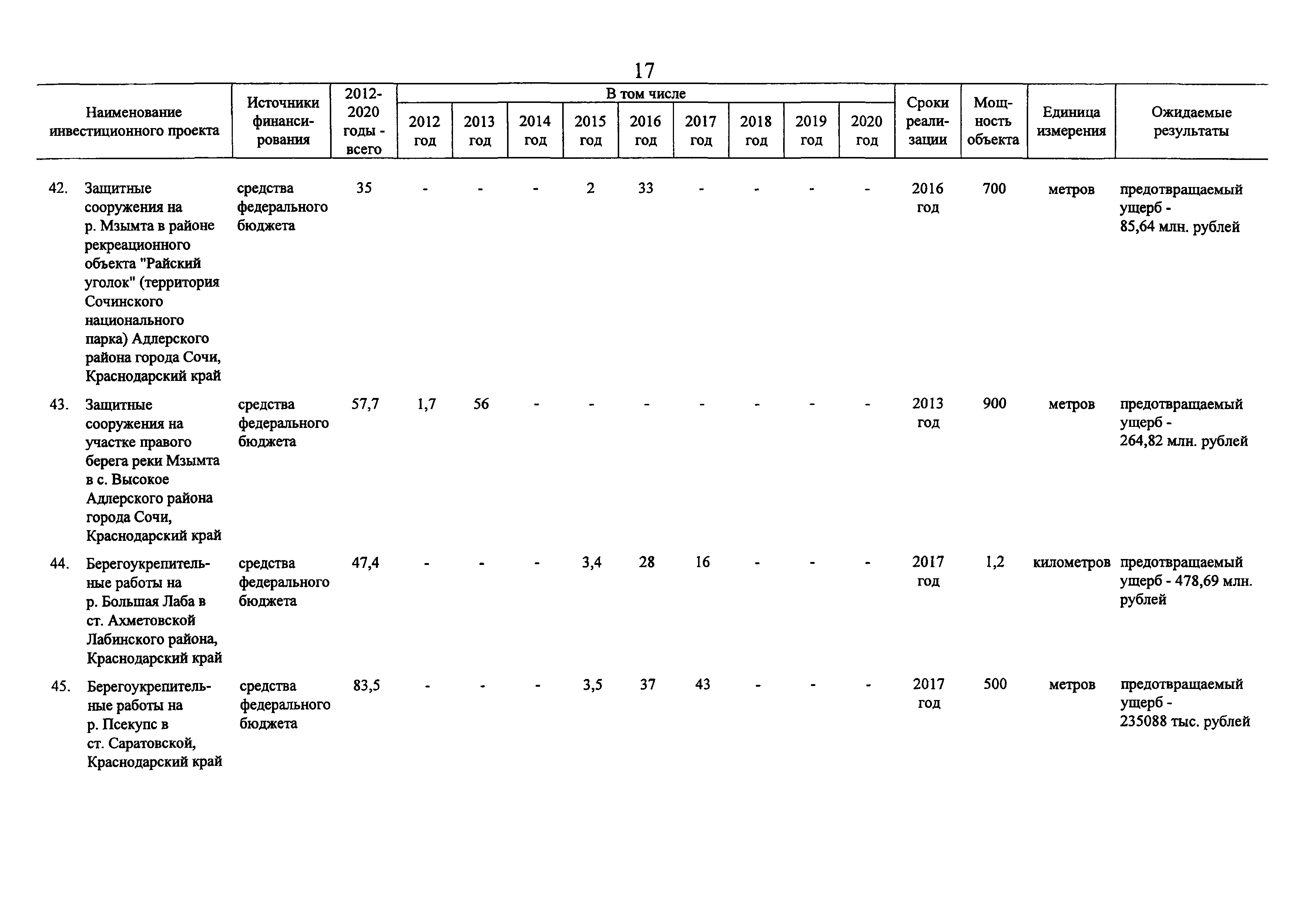 17

| Наименование инвестиционного проекта | Источники финансирования | 2012-2020 годы - всего | В том числе 2012 год | 2013 год | 2014 год | 2015 год | 2016 год | 2017 год | 2018 год | 2019 год | 2020 год | Сроки реализации | Мощность объекта | Единица измерения | Ожидаемые результаты |
|---|---|---|---|---|---|---|---|---|---|---|---|---|---|---|---|
| 42. Защитные сооружения на р. Мзымта в районе рекреационного объекта "Райский уголок" (территория Сочинского национального парка) Адлерского района города Сочи, Краснодарский край | средства федерального бюджета | 35 | - | - | - | 2 | 33 | - | - | - | - | 2016 год | 700 | метров | предотвращаемый ущерб - 85,64 млн. рублей |
| 43. Защитные сооружения на участке правого берега реки Мзымта в с. Высокое Адлерского района города Сочи, Краснодарский край | средства федерального бюджета | 57,7 | 1,7 | 56 | - | - | - | - | - | - | - | 2013 год | 900 | метров | предотвращаемый ущерб - 264,82 млн. рублей |
| 44. Берегоукрепительные работы на р. Большая Лаба в ст. Ахметовской Лабинского района, Краснодарский край | средства федерального бюджета | 47,4 | - | - | - | 3,4 | 28 | 16 | - | - | - | 2017 год | 1,2 | километров | предотвращаемый ущерб - 478,69 млн. рублей |
| 45. Берегоукрепительные работы на р. Псекупс в ст. Саратовской, Краснодарский край | средства федерального бюджета | 83,5 | - | - | - | 3,5 | 37 | 43 | - | - | - | 2017 год | 500 | метров | предотвращаемый ущерб - 235088 тыс. рублей |